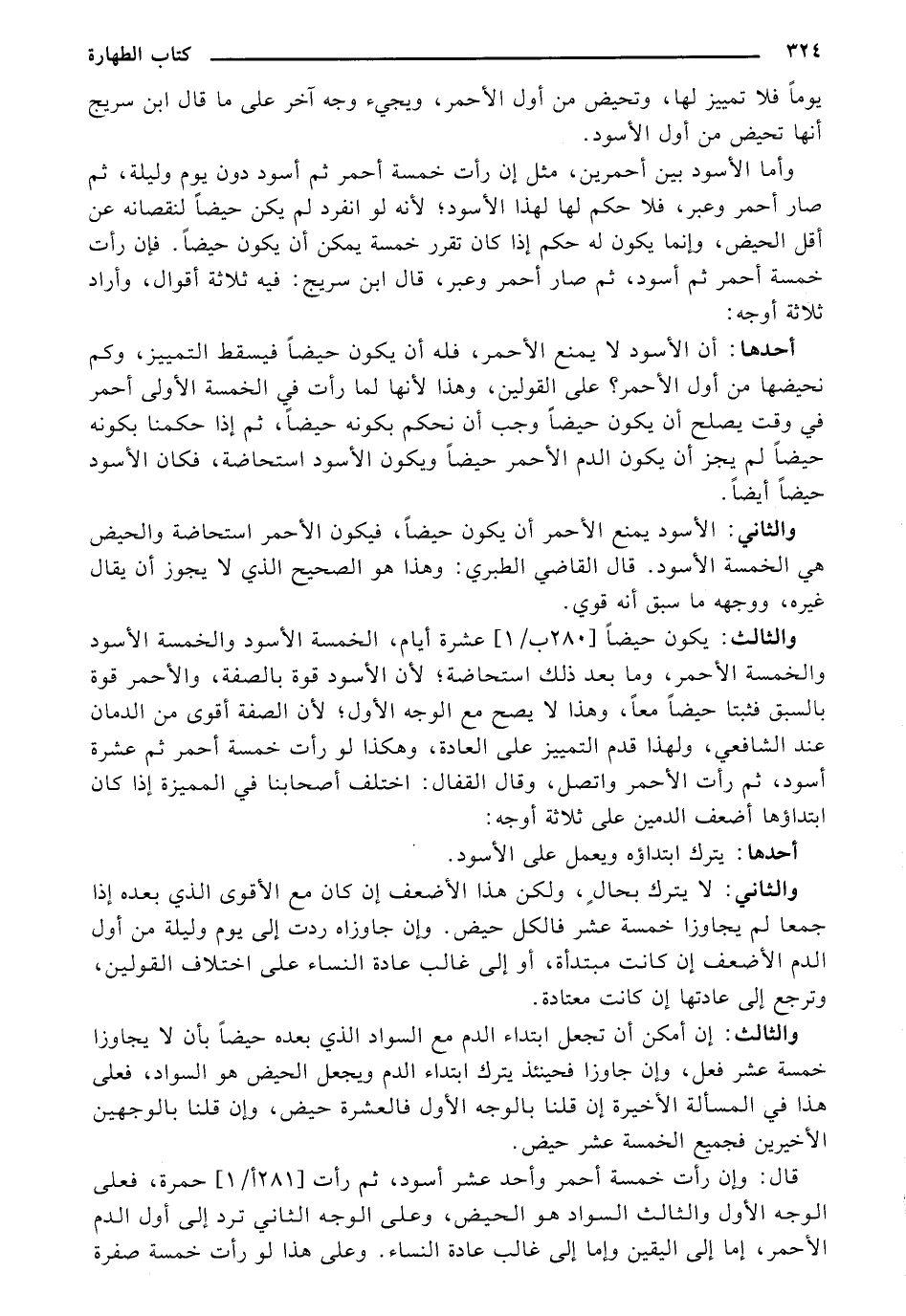 ٣٢٤ كتاب الطهارة

يوماً فلا تمييز لها، وتحيض من أول الأحمر، ويجيء وجه آخر على ما قال ابن سريج أنها تحيض من أول الأسود.

وأما الأسود بين أحمرين، مثل إن رأت خمسة أحمر ثم أسود دون يوم وليلة، ثم صار أحمر وعبر، فلا حكم لها لهذا الأسود؛ لأنه لو انفرد لم يكن حيضاً لنقصانه عن أقل الحيض، وإنما يكون له حكم إذا كان تقرر خمسة يمكن أن يكون حيضاً. فإن رأت خمسة أحمر ثم أسود، ثم صار أحمر وعبر، قال ابن سريج: فيه ثلاثة أقوال، وأراد ثلاثة أوجه:

أحدها: أن الأسود لا يمنع الأحمر، فله أن يكون حيضاً فيسقط التمييز، وكم نحيضها من أول الأحمر؟ على القولين، وهذا لأنها لما رأت في الخمسة الأولى أحمر في وقت يصلح أن يكون حيضاً وجب أن نحكم بكونه حيضاً، ثم إذا حكمنا بكونه حيضاً لم يجز أن يكون الدم الأحمر حيضاً ويكون الأسود استحاضة، فكان الأسود حيضاً أيضاً.

والثاني: الأسود يمنع الأحمر أن يكون حيضاً، فيكون الأحمر استحاضة والحيض هي الخمسة الأسود. قال القاضي الطبري: وهذا هو الصحيح الذي لا يجوز أن يقال غيره، ووجهه ما سبق أنه قوي.

والثالث: يكون حيضاً [٢٨٠ب/١] عشرة أيام، الخمسة الأسود والخمسة الأسود والخمسة الأحمر، وما بعد ذلك استحاضة؛ لأن الأسود قوة بالصفة، والأحمر قوة بالسبق فثبتا حيضاً معاً، وهذا لا يصح مع الوجه الأول؛ لأن الصفة أقوى من الدمان عند الشافعي، ولهذا قدم التمييز على العادة، وهكذا لو رأت خمسة أحمر ثم عشرة أسود، ثم رأت الأحمر واتصل، وقال القفال: اختلف أصحابنا في المميزة إذا كان ابتداؤها أضعف الدمين على ثلاثة أوجه:

أحدها: يترك ابتداؤه ويعمل على الأسود.

والثاني: لا يترك بحالٍ، ولكن هذا الأضعف إن كان مع الأقوى الذي بعده إذا جمعا لم يجاوزا خمسة عشر فالكل حيض. وإن جاوزاه ردت إلى يوم وليلة من أول الدم الأضعف إن كانت مبتدأة، أو إلى غالب عادة النساء على اختلاف القولين، وترجع إلى عادتها إن كانت معتادة.

والثالث: إن أمكن أن تجعل ابتداء الدم مع السواد الذي بعده حيضاً بأن لا يجاوزا خمسة عشر فعل، وإن جاوزا فحينئذ يترك ابتداء الدم ويجعل الحيض هو السواد، فعلى هذا في المسألة الأخيرة إن قلنا بالوجه الأول فالعشرة حيض، وإن قلنا بالوجهين الأخيرين فجميع الخمسة عشر حيض.

قال: وإن رأت خمسة أحمر وأحد عشر أسود، ثم رأت [٢٨١أ/١] حمرة، فعلى الوجه الأول والثالث السواد هو الحيض، وعلى الوجه الثاني ترد إلى أول الدم الأحمر، إما إلى اليقين وإما إلى غالب عادة النساء. وعلى هذا لو رأت خمسة صفرة